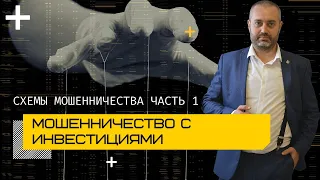 СХЕМЫ МОШЕННИЧЕСТВА ЧАСТЬ 1

МОШЕННИЧЕСТВО С ИНВЕСТИЦИЯМИ